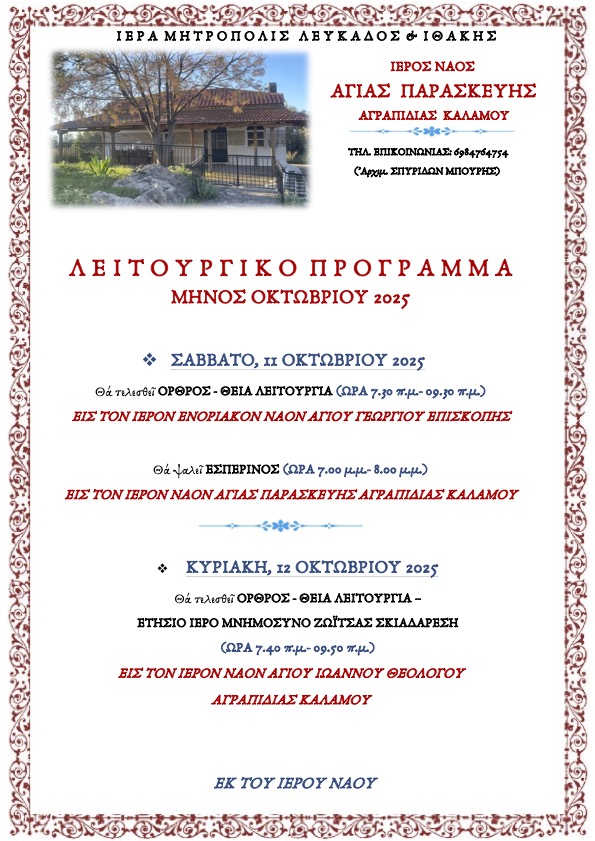 ΙΕΡΑ ΜΗΤΡΟΠΟΛΙΣ ΛΕΥΚΑΔΟΣ & ΙΘΑΚΗΣ

ΙΕΡΟΣ ΝΑΟΣ
ΑΓΙΑΣ ΠΑΡΑΣΚΕΥΗΣ
ΑΓΡΑΠΙΔΙΑΣ ΚΑΛΑΜΟΥ

ΤΗΛ. ΕΠΙΚΟΙΝΩΝΙΑΣ: 6984764754
(Ἀρχιμ. ΣΠΥΡΙΔΩΝ ΜΠΟΥΡΗΣ)

ΛΕΙΤΟΥΡΓΙΚΟ ΠΡΟΓΡΑΜΜΑ
ΜΗΝΟΣ ΟΚΤΩΒΡΙΟΥ 2025

❖ ΣΑΒΒΑΤΟ, 11 ΟΚΤΩΒΡΙΟΥ 2025

Θά τελεσθεῖ ΟΡΘΡΟΣ - ΘΕΙΑ ΛΕΙΤΟΥΡΓΙΑ (ΩΡΑ 7.30 π.μ.- 09.30 π.μ.)

ΕΙΣ ΤΟΝ ΙΕΡΟΝ ΕΝΟΡΙΑΚΟΝ ΝΑΟΝ ΑΓΙΟΥ ΓΕΩΡΓΙΟΥ ΕΠΙΣΚΟΠΗΣ

Θά ψαλεῖ ΕΣΠΕΡΙΝΟΣ (ΩΡΑ 7.00 μ.μ.- 8.00 μ.μ.)

ΕΙΣ ΤΟΝ ΙΕΡΟΝ ΝΑΟΝ ΑΓΙΑΣ ΠΑΡΑΣΚΕΥΗΣ ΑΓΡΑΠΙΔΙΑΣ ΚΑΛΑΜΟΥ

❖ ΚΥΡΙΑΚΗ, 12 ΟΚΤΩΒΡΙΟΥ 2025

Θά τελεσθεῖ ΟΡΘΡΟΣ - ΘΕΙΑ ΛΕΙΤΟΥΡΓΙΑ –
ΕΤΗΣΙΟ ΙΕΡΟ ΜΝΗΜΟΣΥΝΟ ΖΩΪΤΣΑΣ ΣΚΙΑΔΑΡΕΣΗ
(ΩΡΑ 7.40 π.μ.- 09.50 π.μ.)

ΕΙΣ ΤΟΝ ΙΕΡΟΝ ΝΑΟΝ ΑΓΙΟΥ ΙΩΑΝΝΟΥ ΘΕΟΛΟΓΟΥ
ΑΓΡΑΠΙΔΙΑΣ ΚΑΛΑΜΟΥ

ΕΚ ΤΟΥ ΙΕΡΟΥ ΝΑΟΥ